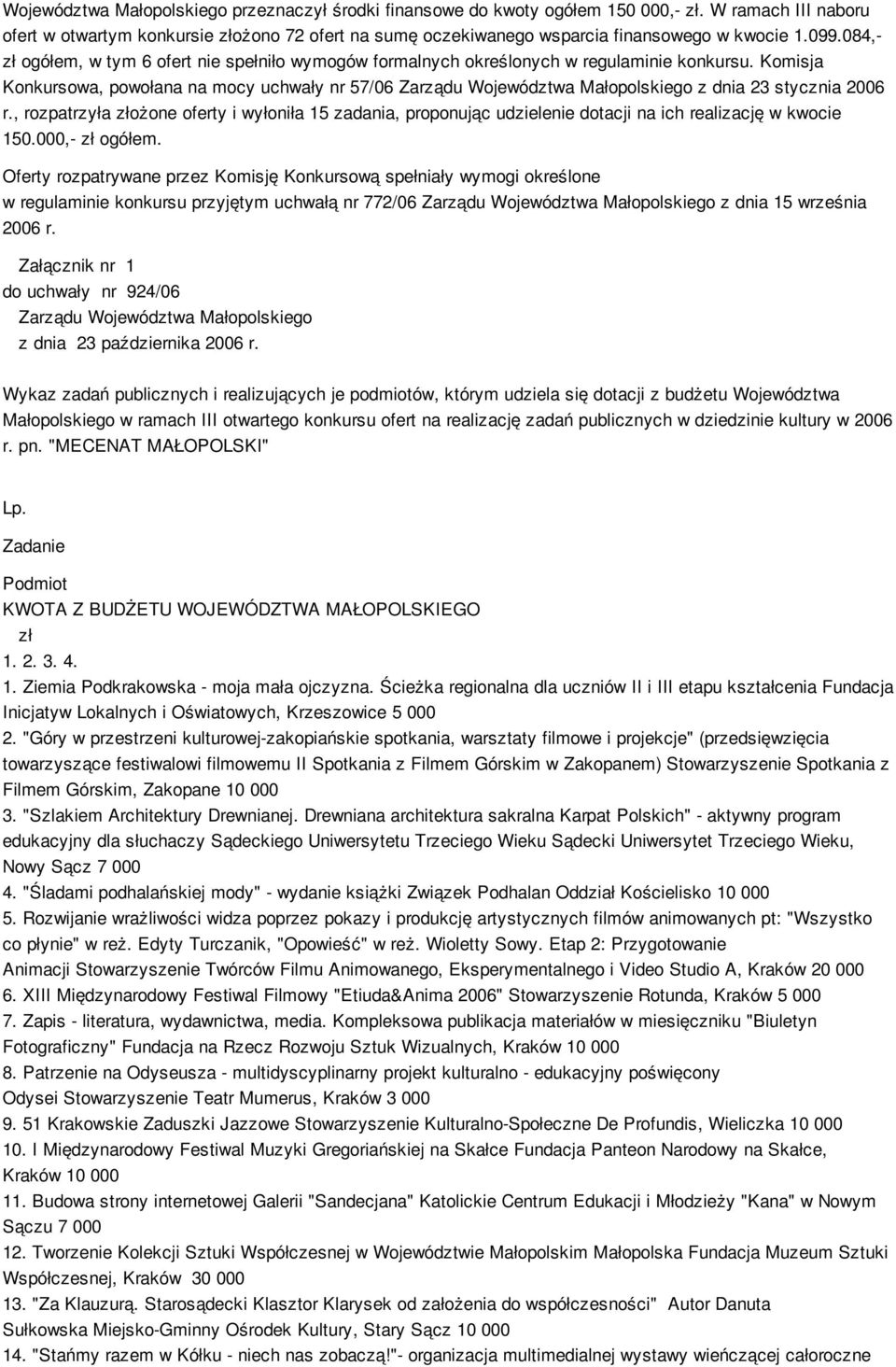 Województwa Małopolskiego przeznaczył środki finansowe do kwoty ogółem 150 000,- zł. W ramach III naboru ofert w otwartym konkursie złożono 72 ofert na sumę oczekiwanego wsparcia finansowego w kwocie 1.099.084,- zł ogółem, w tym 6 ofert nie spełniło wymogów formalnych określonych w regulaminie konkursu. Komisja Konkursowa, powołana na mocy uchwały nr 57/06 Zarządu Województwa Małopolskiego z dnia 23 stycznia 2006 r., rozpatrzyła złożone oferty i wyłoniła 15 zadania, proponując udzielenie dotacji na ich realizację w kwocie 150.000,- zł ogółem.

Oferty rozpatrywane przez Komisję Konkursową spełniały wymogi określone w regulaminie konkursu przyjętym uchwałą nr 772/06 Zarządu Województwa Małopolskiego z dnia 15 września 2006 r.

Załącznik nr 1
do uchwały nr 924/06
Zarządu Województwa Małopolskiego
z dnia 23 października 2006 r.

Wykaz zadań publicznych i realizujących je podmiotów, którym udziela się dotacji z budżetu Województwa Małopolskiego w ramach III otwartego konkursu ofert na realizację zadań publicznych w dziedzinie kultury w 2006 r. pn. "MECENAT MAŁOPOLSKI"

Lp.

Zadanie

Podmiot
KWOTA Z BUDŻETU WOJEWÓDZTWA MAŁOPOLSKIEGO
zł
1. 2. 3. 4.
1. Ziemia Podkrakowska - moja mała ojczyzna. Ścieżka regionalna dla uczniów II i III etapu kształcenia Fundacja Inicjatyw Lokalnych i Oświatowych, Krzeszowice 5 000
2. "Góry w przestrzeni kulturowej-zakopiańskie spotkania, warsztaty filmowe i projekcje" (przedsięwzięcia towarzyszące festiwalowi filmowemu II Spotkania z Filmem Górskim w Zakopanem) Stowarzyszenie Spotkania z Filmem Górskim, Zakopane 10 000
3. "Szlakiem Architektury Drewnianej. Drewniana architektura sakralna Karpat Polskich" - aktywny program edukacyjny dla słuchaczy Sądeckiego Uniwersytetu Trzeciego Wieku Sądecki Uniwersytet Trzeciego Wieku, Nowy Sącz 7 000
4. "Śladami podhalańskiej mody" - wydanie książki Związek Podhalan Oddział Kościelisko 10 000
5. Rozwijanie wrażliwości widza poprzez pokazy i produkcję artystycznych filmów animowanych pt: "Wszystko co płynie" w reż. Edyty Turczanik, "Opowieść" w reż. Wioletty Sowy. Etap 2: Przygotowanie Animacji Stowarzyszenie Twórców Filmu Animowanego, Eksperymentalnego i Video Studio A, Kraków 20 000
6. XIII Międzynarodowy Festiwal Filmowy "Etiuda&Anima 2006" Stowarzyszenie Rotunda, Kraków 5 000
7. Zapis - literatura, wydawnictwa, media. Kompleksowa publikacja materiałów w miesięczniku "Biuletyn Fotograficzny" Fundacja na Rzecz Rozwoju Sztuk Wizualnych, Kraków 10 000
8. Patrzenie na Odyseusza - multidyscyplinarny projekt kulturalno - edukacyjny poświęcony Odysei Stowarzyszenie Teatr Mumerus, Kraków 3 000
9. 51 Krakowskie Zaduszki Jazzowe Stowarzyszenie Kulturalno-Społeczne De Profundis, Wieliczka 10 000
10. I Międzynarodowy Festiwal Muzyki Gregoriańskiej na Skałce Fundacja Panteon Narodowy na Skałce, Kraków 10 000
11. Budowa strony internetowej Galerii "Sandecjana" Katolickie Centrum Edukacji i Młodzieży "Kana" w Nowym Sączu 7 000
12. Tworzenie Kolekcji Sztuki Współczesnej w Województwie Małopolskim Małopolska Fundacja Muzeum Sztuki Współczesnej, Kraków 30 000
13. "Za Klauzurą. Starosądecki Klasztor Klarysek od założenia do współczesności" Autor Danuta Sułkowska Miejsko-Gminny Ośrodek Kultury, Stary Sącz 10 000
14. "Stańmy razem w Kółku - niech nas zobaczą!"- organizacja multimedialnej wystawy wieńczącej całoroczne